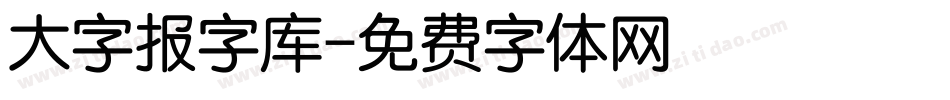 大字报字库-免费字体网